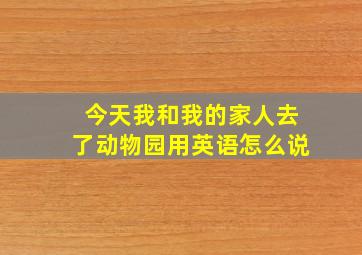 今天我和我的家人去了动物园用英语怎么说